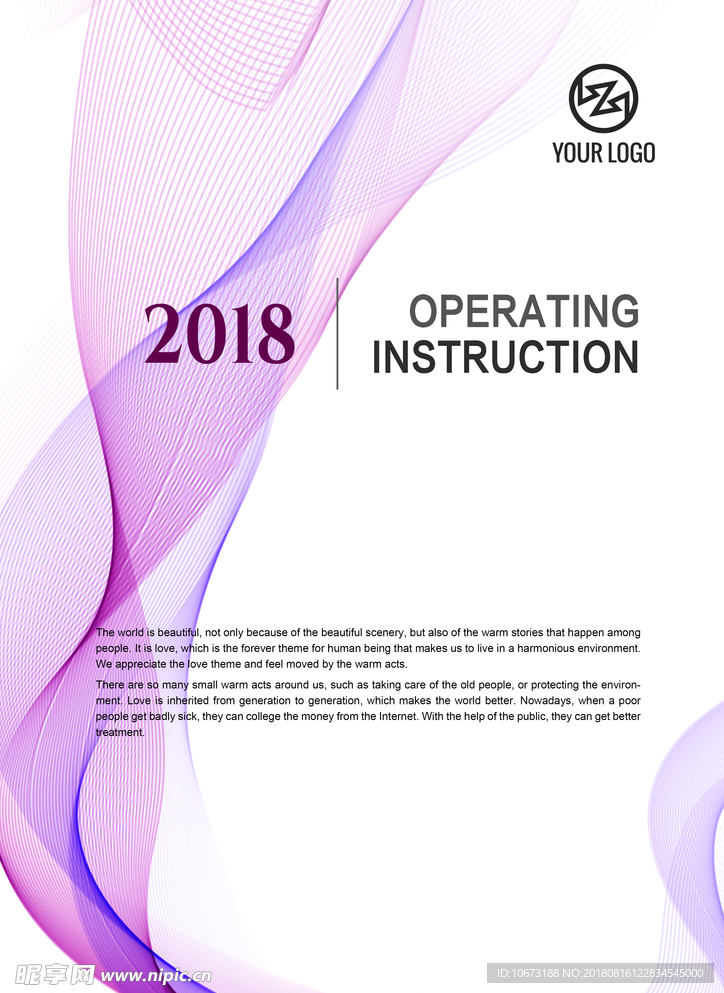 YOUR LOGO

2018

OPERATING INSTRUCTION

The world is beautiful, not only because of the beautiful scenery, but also of the warm stories that happen among people. It is love, which is the forever theme for human being that makes us to live in a harmonious environment. We appreciate the love theme and feel moved by the warm acts.

There are so many small warm acts around us, such as taking care of the old people, or protecting the environment. Love is inherited from generation to generation, which makes the world better. Nowadays, when a poor people get badly sick, they can college the money from the Internet. With the help of the public, they can get better treatment.

昵享网 www.nipic.cn

ID:10673188 NO:20180816122834545000